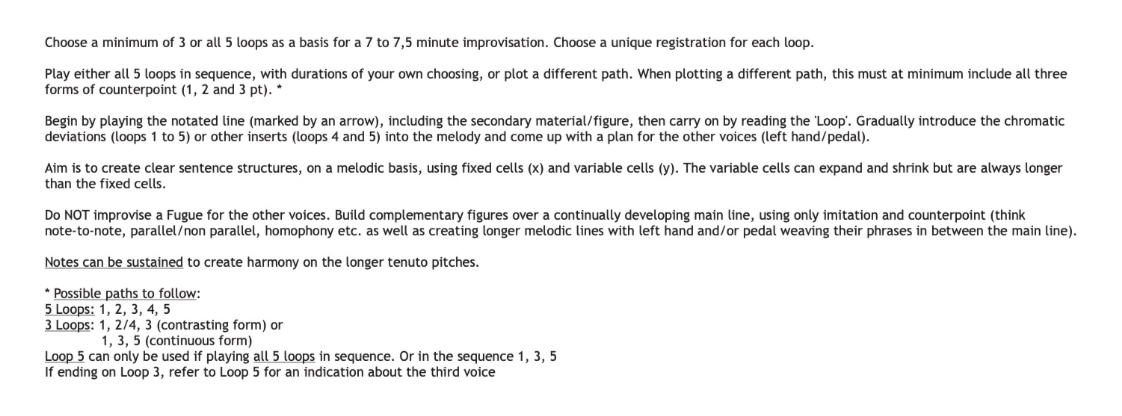 Choose a minimum of 3 or all 5 loops as a basis for a 7 to 7,5 minute improvisation. Choose a unique registration for each loop.

Play either all 5 loops in sequence, with durations of your own choosing, or plot a different path. When plotting a different path, this must at minimum include all three forms of counterpoint (1, 2 and 3 pt). *

Begin by playing the notated line (marked by an arrow), including the secondary material/figure, then carry on by reading the 'Loop'. Gradually introduce the chromatic deviations (loops 1 to 5) or other inserts (loops 4 and 5) into the melody and come up with a plan for the other voices (left hand/pedal).

Aim is to create clear sentence structures, on a melodic basis, using fixed cells (x) and variable cells (y). The variable cells can expand and shrink but are always longer than the fixed cells.

Do NOT improvise a Fugue for the other voices. Build complementary figures over a continually developing main line, using only imitation and counterpoint (think note-to-note, parallel/non parallel, homophony etc. as well as creating longer melodic lines with left hand and/or pedal weaving their phrases in between the main line).

Notes can be sustained to create harmony on the longer tenuto pitches.

* Possible paths to follow:
5 Loops: 1, 2, 3, 4, 5
3 Loops: 1, 2/4, 3 (contrasting form) or
1, 3, 5 (continuous form)
Loop 5 can only be used if playing all 5 loops in sequence. Or in the sequence 1, 3, 5
If ending on Loop 3, refer to Loop 5 for an indication about the third voice